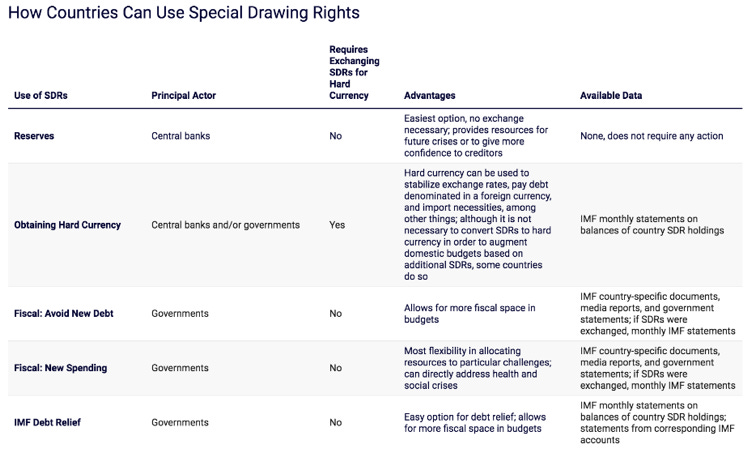 How Countries Can Use Special Drawing Rights

| Use of SDRs | Principal Actor | Requires Exchanging SDRs for Hard Currency | Advantages | Available Data |
|---|---|---|---|---|
| Reserves | Central banks | No | Easiest option, no exchange necessary; provides resources for future crises or to give more confidence to creditors | None, does not require any action |
| Obtaining Hard Currency | Central banks and/or governments | Yes | Hard currency can be used to stabilize exchange rates, pay debt denominated in a foreign currency, and import necessities, among other things; although it is not necessary to convert SDRs to hard currency in order to augment domestic budgets based on additional SDRs, some countries do so | IMF monthly statements on balances of country SDR holdings |
| Fiscal: Avoid New Debt | Governments | No | Allows for more fiscal space in budgets | IMF country-specific documents, media reports, and government statements; if SDRs were exchanged, monthly IMF statements |
| Fiscal: New Spending | Governments | No | Most flexibility in allocating resources to particular challenges; can directly address health and social crises | IMF country-specific documents, media reports, and government statements; if SDRs were exchanged, monthly IMF statements |
| IMF Debt Relief | Governments | No | Easy option for debt relief; allows for more fiscal space in budgets | IMF monthly statements on balances of country SDR holdings; statements from corresponding IMF accounts |